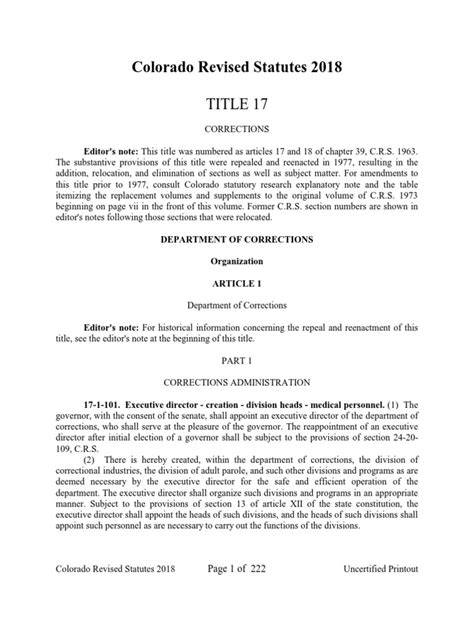 Colorado Revised Statutes 2018

TITLE 17

CORRECTIONS

Editor's note: This title was numbered as articles 17 and 18 of chapter 39, C.R.S. 1963. The substantive provisions of this title were repealed and reenacted in 1977, resulting in the addition, relocation, and elimination of sections as well as subject matter. For amendments to this title prior to 1977, consult Colorado statutory research explanatory note and the table itemizing the replacement volumes and supplements to the original volume of C.R.S. 1973 beginning on page vii in the front of this volume. Former C.R.S. section numbers are shown in editor's notes following those sections that were relocated.

DEPARTMENT OF CORRECTIONS

Organization

ARTICLE 1

Department of Corrections

Editor's note: For historical information concerning the repeal and reenactment of this title, see the editor's note at the beginning of this title.

PART 1

CORRECTIONS ADMINISTRATION

17-1-101. Executive director - creation - division heads - medical personnel. (1) The governor, with the consent of the senate, shall appoint an executive director of the department of corrections, who shall serve at the pleasure of the governor. The reappointment of an executive director after initial election of a governor shall be subject to the provisions of section 24-20-109, C.R.S.

(2) There is hereby created, within the department of corrections, the division of correctional industries, the division of adult parole, and such other divisions and programs as are deemed necessary by the executive director for the safe and efficient operation of the department. The executive director shall organize such divisions and programs in an appropriate manner. Subject to the provisions of section 13 of article XII of the state constitution, the executive director shall appoint the heads of such divisions, and the heads of such divisions shall appoint such personnel as are necessary to carry out the functions of the divisions.

Colorado Revised Statutes 2018 Page 1 of 222 Uncertified Printout